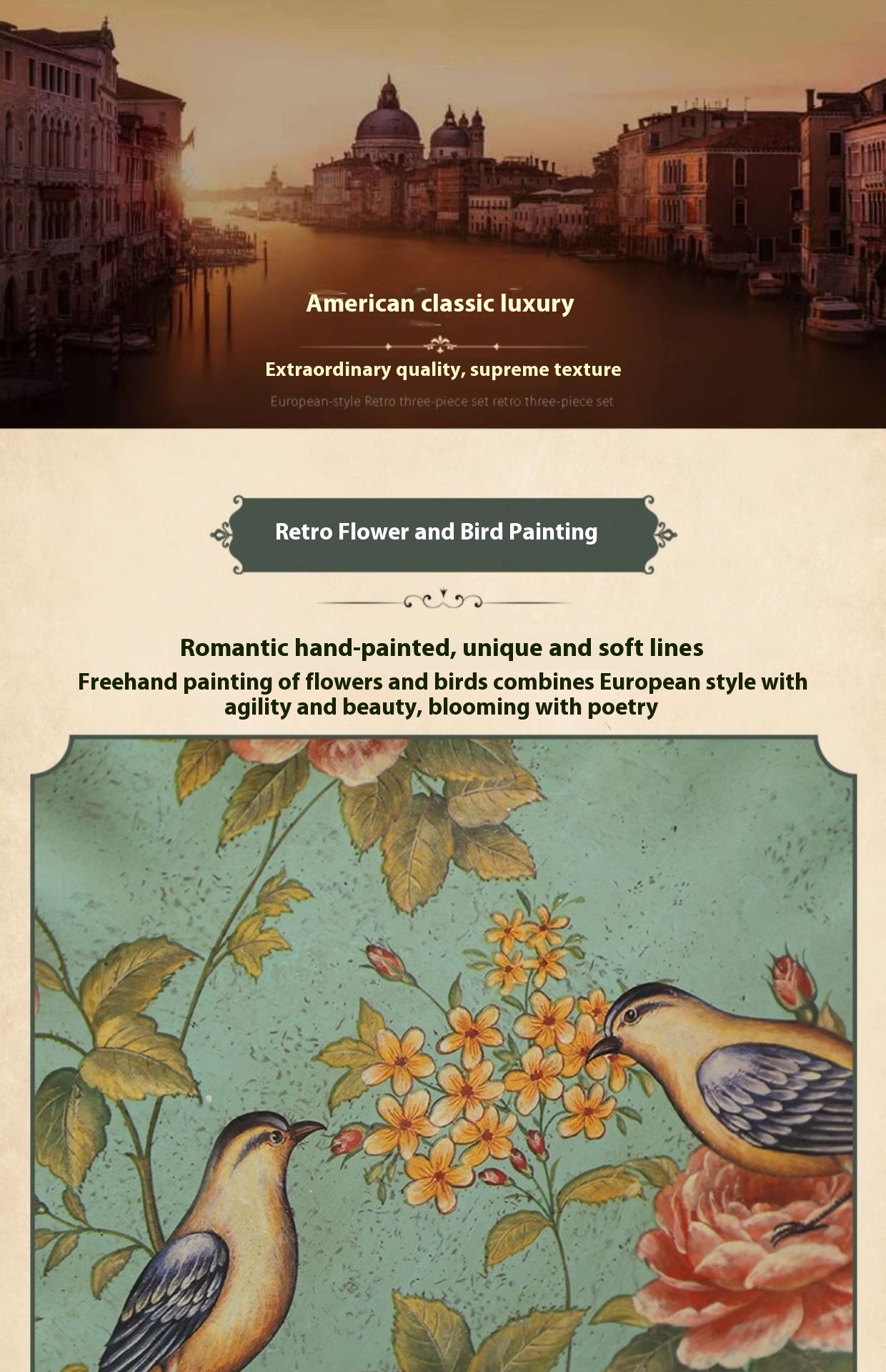 American classic luxury

Extraordinary quality, supreme texture

European-style Retro three-piece set retro three-piece set

Retro Flower and Bird Painting

Romantic hand-painted, unique and soft lines

Freehand painting of flowers and birds combines European style with agility and beauty, blooming with poetry